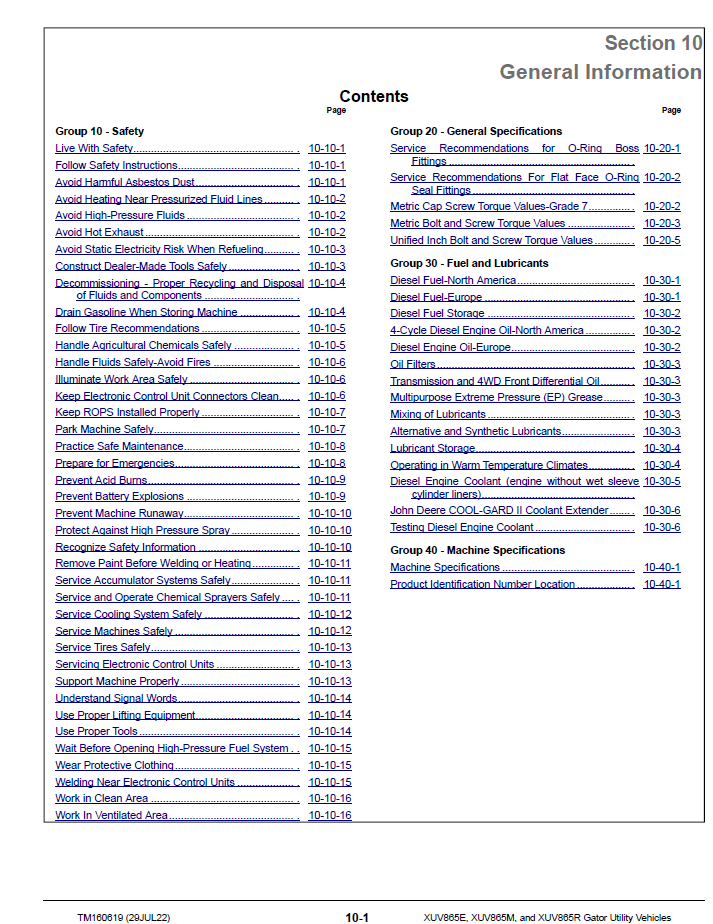 Section 10
General Information

Contents

Page

Group 10 - Safety
Live With Safety 10-10-1
Follow Safety Instructions 10-10-1
Avoid Harmful Asbestos Dust 10-10-1
Avoid Heating Near Pressurized Fluid Lines 10-10-2
Avoid High-Pressure Fluids 10-10-2
Avoid Hot Exhaust 10-10-2
Avoid Static Electricity Risk When Refueling 10-10-3
Construct Dealer-Made Tools Safely 10-10-3
Decommissioning - Proper Recycling and Disposal of Fluids and Components 10-10-4
Drain Gasoline When Storing Machine 10-10-4
Follow Tire Recommendations 10-10-5
Handle Agricultural Chemicals Safely 10-10-5
Handle Fluids Safely-Avoid Fires 10-10-6
Illuminate Work Area Safely 10-10-6
Keep Electronic Control Unit Connectors Clean 10-10-6
Keep ROPS Installed Properly 10-10-7
Park Machine Safely 10-10-7
Practice Safe Maintenance 10-10-8
Prepare for Emergencies 10-10-8
Prevent Acid Burns 10-10-9
Prevent Battery Explosions 10-10-9
Prevent Machine Runaway 10-10-10
Protect Against High Pressure Spray 10-10-10
Recognize Safety Information 10-10-10
Remove Paint Before Welding or Heating 10-10-11
Service Accumulator Systems Safely 10-10-11
Service and Operate Chemical Sprayers Safely 10-10-11
Service Cooling System Safely 10-10-12
Service Machines Safely 10-10-12
Service Tires Safely 10-10-13
Servicing Electronic Control Units 10-10-13
Support Machine Properly 10-10-13
Understand Signal Words 10-10-14
Use Proper Lifting Equipment 10-10-14
Use Proper Tools 10-10-14
Wait Before Opening High-Pressure Fuel System 10-10-15
Wear Protective Clothing 10-10-15
Welding Near Electronic Control Units 10-10-15
Work in Clean Area 10-10-16
Work In Ventilated Area 10-10-16

Page

Group 20 - General Specifications
Service Recommendations for O-Ring Boss Fittings 10-20-1
Service Recommendations For Flat Face O-Ring Seal Fittings 10-20-2
Metric Cap Screw Torque Values-Grade 7 10-20-2
Metric Bolt and Screw Torque Values 10-20-3
Unified Inch Bolt and Screw Torque Values 10-20-5

Group 30 - Fuel and Lubricants
Diesel Fuel-North America 10-30-1
Diesel Fuel-Europe 10-30-1
Diesel Fuel Storage 10-30-2
4-Cycle Diesel Engine Oil-North America 10-30-2
Diesel Engine Oil-Europe 10-30-2
Oil Filters 10-30-3
Transmission and 4WD Front Differential Oil 10-30-3
Multipurpose Extreme Pressure (EP) Grease 10-30-3
Mixing of Lubricants 10-30-3
Alternative and Synthetic Lubricants 10-30-3
Lubricant Storage 10-30-4
Operating in Warm Temperature Climates 10-30-4
Diesel Engine Coolant (engine without wet sleeve cylinder liners) 10-30-5
John Deere COOL-GARD II Coolant Extender 10-30-6
Testing Diesel Engine Coolant 10-30-6

Group 40 - Machine Specifications
Machine Specifications 10-40-1
Product Identification Number Location 10-40-1

TM160619 (29JUL22) 10-1 XUV865E, XUV865M, and XUV865R Gator Utility Vehicles